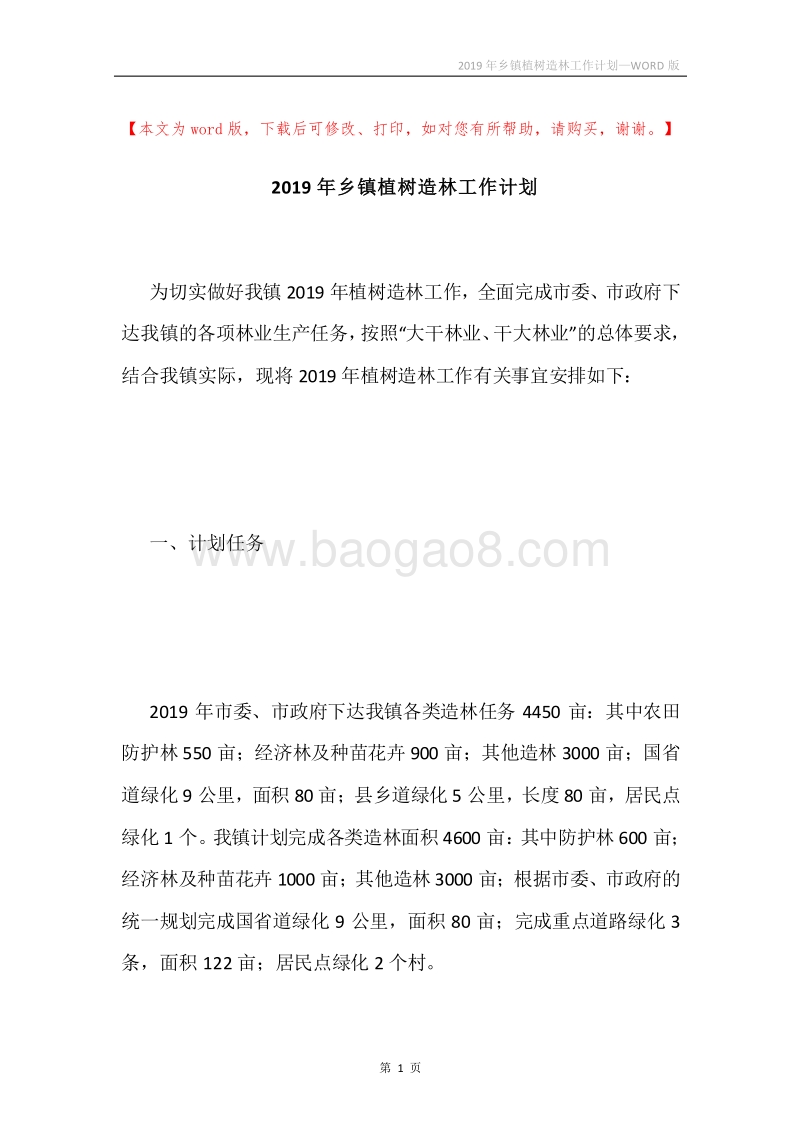 2019年乡镇植树造林工作计划—WORD版

【本文为word版，下载后可修改、打印，如对您有所帮助，请购买，谢谢。】

2019年乡镇植树造林工作计划

为切实做好我镇2019年植树造林工作，全面完成市委、市政府下达我镇的各项林业生产任务，按照“大干林业、干大林业”的总体要求，结合我镇实际，现将2019年植树造林工作有关事宜安排如下：

一、计划任务

www.baogao8.com

2019年市委、市政府下达我镇各类造林任务4450亩：其中农田防护林550亩；经济林及种苗花卉900亩；其他造林3000亩；国省道绿化9公里，面积80亩；县乡道绿化5公里，长度80亩，居民点绿化1个。我镇计划完成各类造林面积4600亩：其中防护林600亩；经济林及种苗花卉1000亩；其他造林3000亩；根据市委、市政府的统一规划完成国省道绿化9公里，面积80亩；完成重点道路绿化3条，面积122亩；居民点绿化2个村。

第 1 页